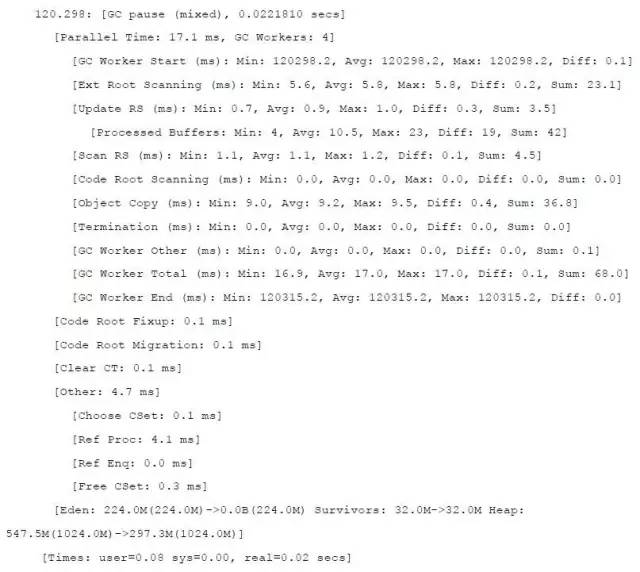 120.298: [GC pause (mixed), 0.0221810 secs]

[Parallel Time: 17.1 ms, GC Workers: 4]

[GC Worker Start (ms): Min: 120298.2, Avg: 120298.2, Max: 120298.2, Diff: 0.1]

[Ext Root Scanning (ms): Min: 5.6, Avg: 5.8, Max: 5.8, Diff: 0.2, Sum: 23.1]

[Update RS (ms): Min: 0.7, Avg: 0.9, Max: 1.0, Diff: 0.3, Sum: 3.5]

[Processed Buffers: Min: 4, Avg: 10.5, Max: 23, Diff: 19, Sum: 42]

[Scan RS (ms): Min: 1.1, Avg: 1.1, Max: 1.2, Diff: 0.1, Sum: 4.5]

[Code Root Scanning (ms): Min: 0.0, Avg: 0.0, Max: 0.0, Diff: 0.0, Sum: 0.0]

[Object Copy (ms): Min: 9.0, Avg: 9.2, Max: 9.5, Diff: 0.4, Sum: 36.8]

[Termination (ms): Min: 0.0, Avg: 0.0, Max: 0.0, Diff: 0.0, Sum: 0.0]

[GC Worker Other (ms): Min: 0.0, Avg: 0.0, Max: 0.0, Diff: 0.0, Sum: 0.1]

[GC Worker Total (ms): Min: 16.9, Avg: 17.0, Max: 17.0, Diff: 0.1, Sum: 68.0]

[GC Worker End (ms): Min: 120315.2, Avg: 120315.2, Max: 120315.2, Diff: 0.0]

[Code Root Fixup: 0.1 ms]

[Code Root Migration: 0.1 ms]

[Clear CT: 0.1 ms]

[Other: 4.7 ms]

[Choose CSet: 0.1 ms]

[Ref Proc: 4.1 ms]

[Ref Enq: 0.0 ms]

[Free CSet: 0.3 ms]

[Eden: 224.0M(224.0M)->0.0B(224.0M) Survivors: 32.0M->32.0M Heap: 547.5M(1024.0M)->297.3M(1024.0M)]

[Times: user=0.08 sys=0.00, real=0.02 secs]